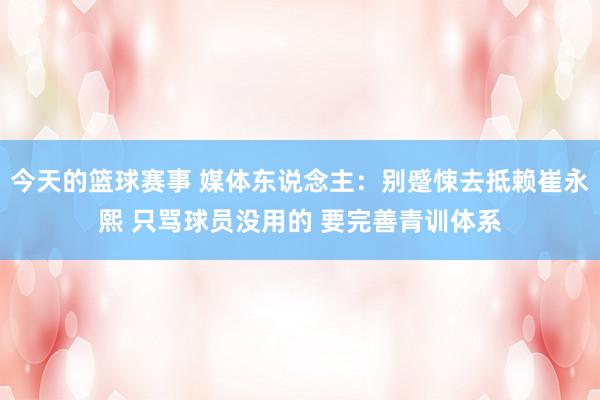 今天的篮球赛事 媒体东说念主：别蹙悚去抵赖崔永熙 只骂球员没用的 要完善青训体系